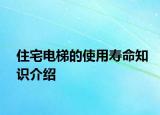 住宅电梯的使用寿命知识介绍